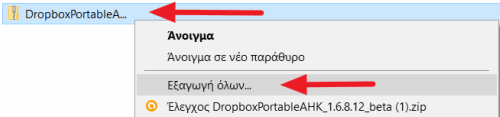 DropboxPortableA...

Άνοιγμα

Άνοιγμα σε νέο παράθυρο

Εξαγωγή όλων...

Έλεγχος DropboxPortableAHK_1.6.8.12_beta (1).zip